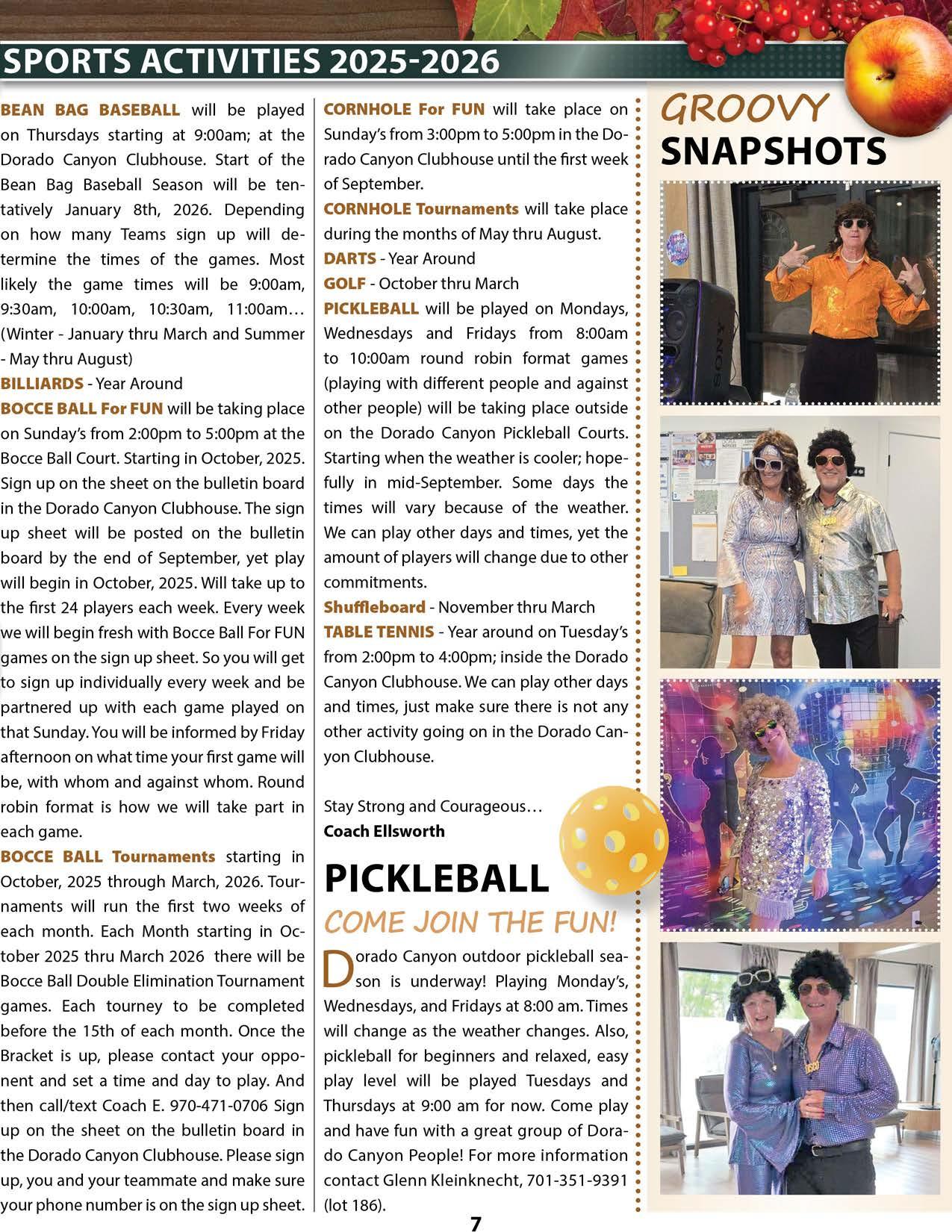 SPORTS ACTIVITIES 2025-2026

BEAN BAG BASEBALL will be played on Thursdays starting at 9:00am; at the Dorado Canyon Clubhouse. Start of the Bean Bag Baseball Season will be tentatively January 8th, 2026. Depending on how many Teams sign up will determine the times of the games. Most likely the game times will be 9:00am, 9:30am, 10:00am, 10:30am, 11:00am… (Winter - January thru March and Summer - May thru August)
BILLIARDS - Year Around
BOCCE BALL For FUN will be taking place on Sunday's from 2:00pm to 5:00pm at the Bocce Ball Court. Starting in October, 2025. Sign up on the sheet on the bulletin board in the Dorado Canyon Clubhouse. The sign up sheet will be posted on the bulletin board by the end of September, yet play will begin in October, 2025. Will take up to the first 24 players each week. Every week we will begin fresh with Bocce Ball For FUN games on the sign up sheet. So you will get to sign up individually every week and be partnered up with each game played on that Sunday. You will be informed by Friday afternoon on what time your first game will be, with whom and against whom. Round robin format is how we will take part in each game.
BOCCE BALL Tournaments starting in October, 2025 through March, 2026. Tournaments will run the first two weeks of each month. Each Month starting in October 2025 thru March 2026 there will be Bocce Ball Double Elimination Tournament games. Each tourney to be completed before the 15th of each month. Once the Bracket is up, please contact your opponent and set a time and day to play. And then call/text Coach E. 970-471-0706 Sign up on the sheet on the bulletin board in the Dorado Canyon Clubhouse. Please sign up, you and your teammate and make sure your phone number is on the sign up sheet.

CORNHOLE For FUN will take place on Sunday's from 3:00pm to 5:00pm in the Dorado Canyon Clubhouse until the first week of September.
CORNHOLE Tournaments will take place during the months of May thru August.
DARTS - Year Around
GOLF - October thru March
PICKLEBALL will be played on Mondays, Wednesdays and Fridays from 8:00am to 10:00am round robin format games (playing with different people and against other people) will be taking place outside on the Dorado Canyon Pickleball Courts. Starting when the weather is cooler; hopefully in mid-September. Some days the times will vary because of the weather. We can play other days and times, yet the amount of players will change due to other commitments.
Shuffleboard - November thru March
TABLE TENNIS - Year around on Tuesday's from 2:00pm to 4:00pm; inside the Dorado Canyon Clubhouse. We can play other days and times, just make sure there is not any other activity going on in the Dorado Canyon Clubhouse.

Stay Strong and Courageous…
Coach Ellsworth

PICKLEBALL
COME JOIN THE FUN!

Dorado Canyon outdoor pickleball season is underway! Playing Monday's, Wednesdays, and Fridays at 8:00 am. Times will change as the weather changes. Also, pickleball for beginners and relaxed, easy play level will be played Tuesdays and Thursdays at 9:00 am for now. Come play and have fun with a great group of Dorado Canyon People! For more information contact Glenn Kleinknecht, 701-351-9391 (lot 186).

GROOVY SNAPSHOTS

SONY

7